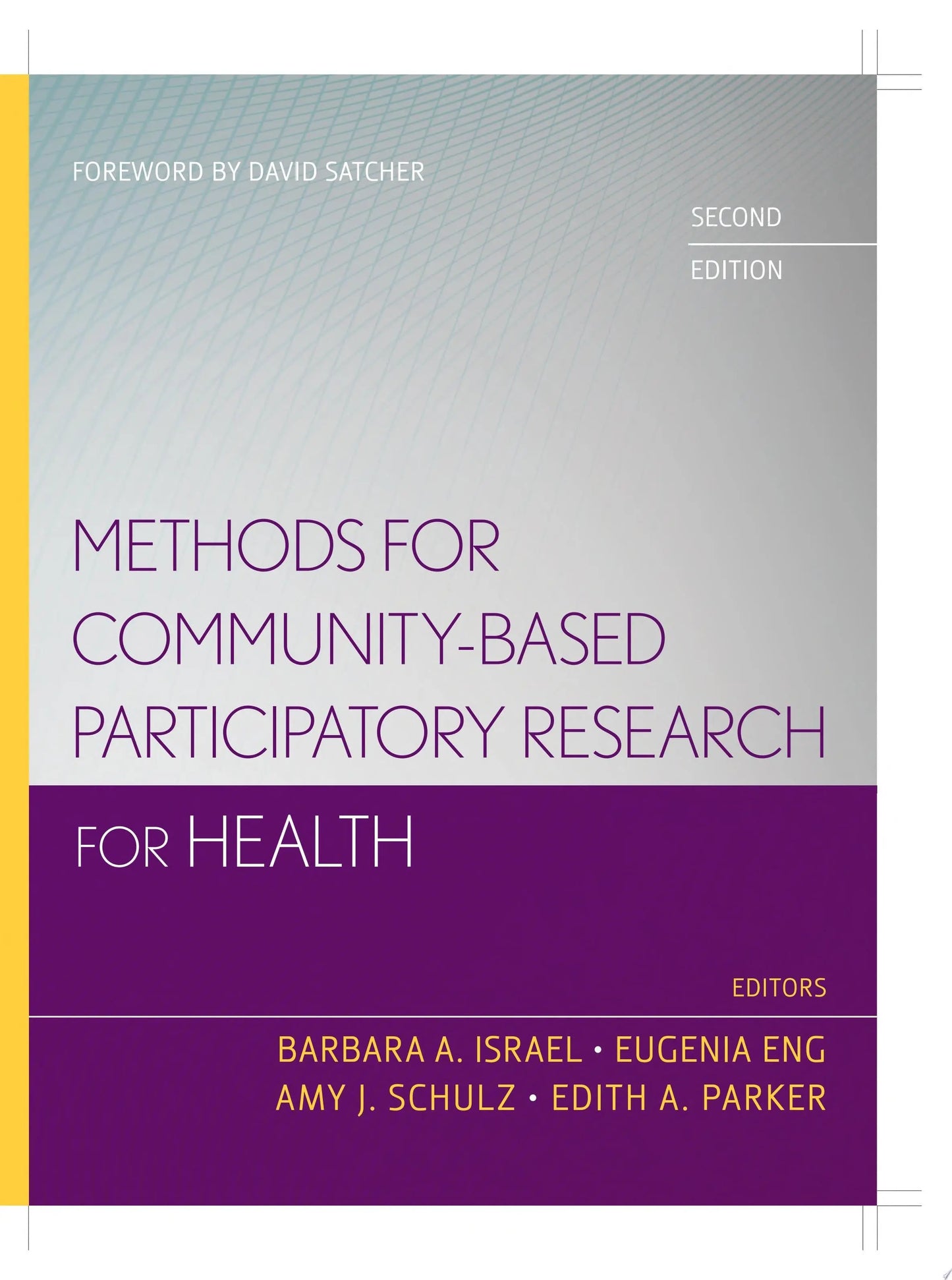 FOREWORD BY DAVID SATCHER

SECOND

EDITION

METHODS FOR COMMUNITY-BASED PARTICIPATORY RESEARCH FOR HEALTH

EDITORS

BARBARA A. ISRAEL • EUGENIA ENG
AMY J. SCHULZ • EDITH A. PARKER